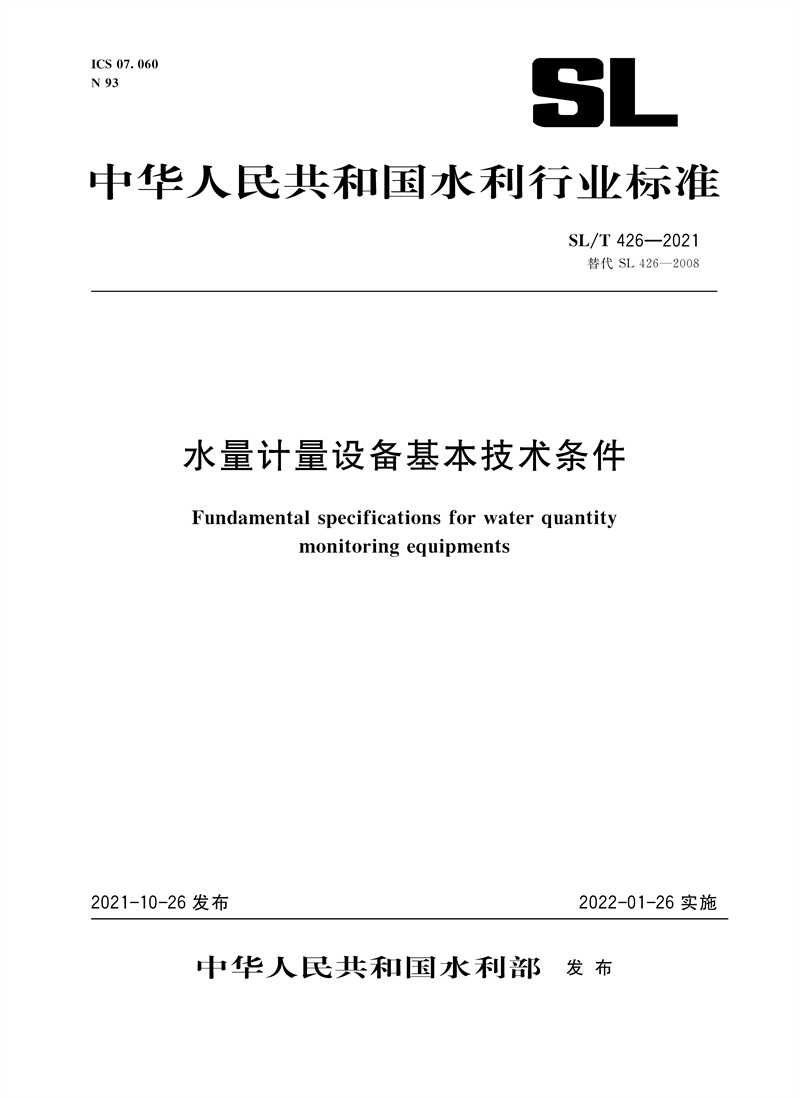 ICS 07. 060
N 93

SL

中华人民共和国水利行业标准

SL/T 426—2021
替代 SL 426—2008

水量计量设备基本技术条件

Fundamental specifications for water quantity monitoring equipments

2021-10-26 发布

2022-01-26 实施

中华人民共和国水利部 发布